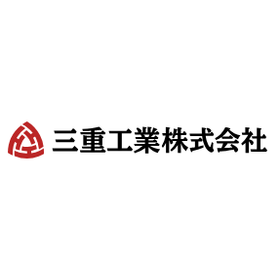 三重工業株式会社